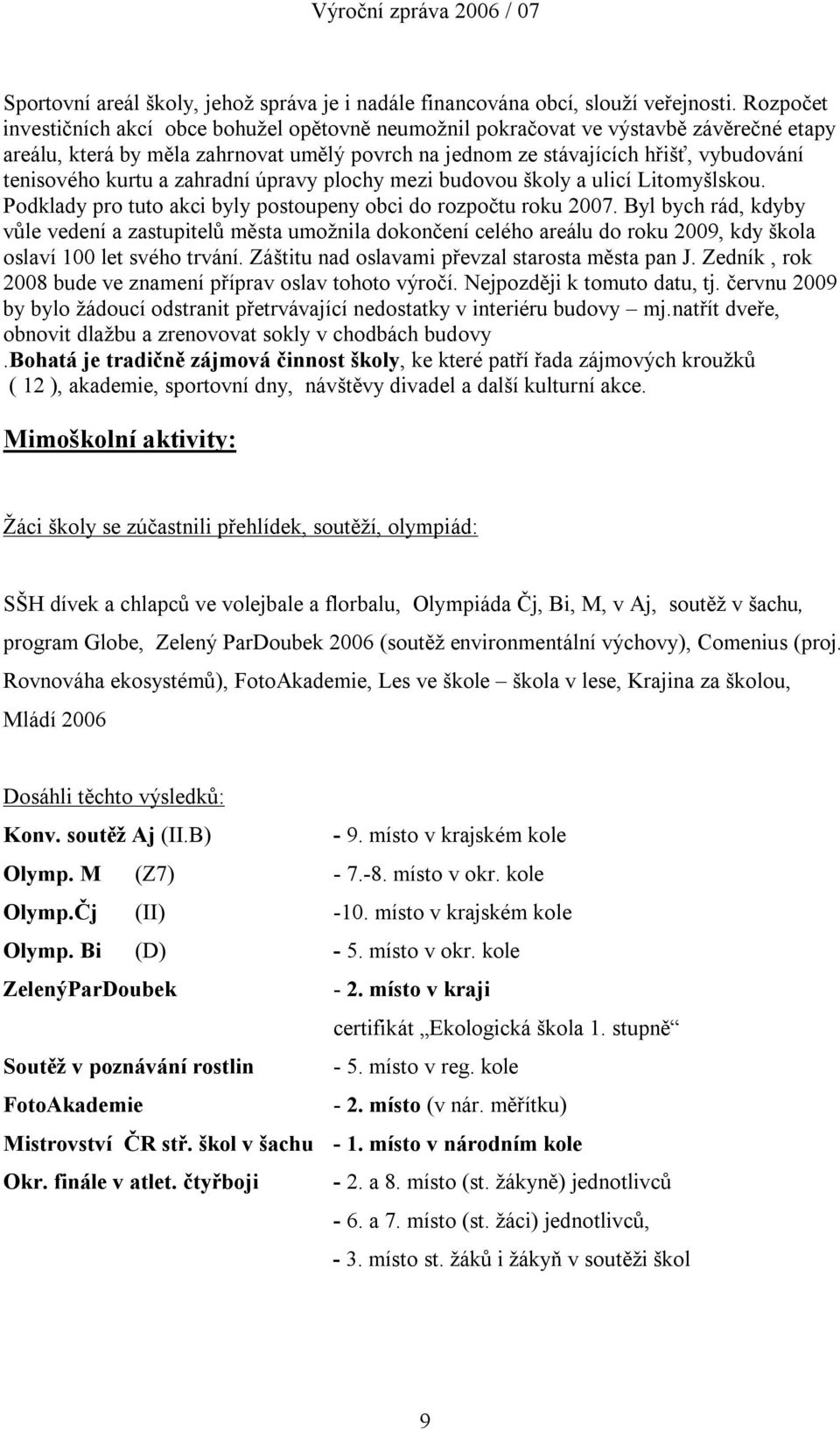 Výroční zpráva 2006 / 07

Sportovní areál školy, jehož správa je i nadále financována obcí, slouží veřejnosti. Rozpočet investičních akcí obce bohužel opětovně neumožnil pokračovat ve výstavbě závěrečné etapy areálu, která by měla zahrnovat umělý povrch na jednom ze stávajících hřišť, vybudování tenisového kurtu a zahradní úpravy plochy mezi budovou školy a ulicí Litomyšlskou. Podklady pro tuto akci byly postoupeny obci do rozpočtu roku 2007. Byl bych rád, kdyby vůle vedení a zastupitelů města umožnila dokončení celého areálu do roku 2009, kdy škola oslaví 100 let svého trvání. Záštitu nad oslavami převzal starosta města pan J. Zedník , rok 2008 bude ve znamení příprav oslav tohoto výročí. Nejpozději k tomuto datu, tj. červnu 2009 by bylo žádoucí odstranit přetrvávající nedostatky v interiéru budovy – mj.natřít dveře, obnovit dlažbu a zrenovovat sokly v chodbách budovy
.Bohatá je tradičně zájmová činnost školy, ke které patří řada zájmových kroužků ( 12 ), akademie, sportovní dny, návštěvy divadel a další kulturní akce.

Mimoškolní aktivity:

Žáci školy se zúčastnili přehlídek, soutěží, olympiád:

SŠH dívek a chlapců ve volejbale a florbalu, Olympiáda Čj, Bi, M, v Aj, soutěž v šachu, program Globe, Zelený ParDoubek 2006 (soutěž environmentální výchovy), Comenius (proj. Rovnováha ekosystémů), FotoAkademie, Les ve škole – škola v lese, Krajina za školou, Mládí 2006

Dosáhli těchto výsledků:

Konv. soutěž Aj (II.B) - 9. místo v krajském kole

Olymp. M (Z7) - 7.-8. místo v okr. kole

Olymp.Čj (II) -10. místo v krajském kole

Olymp. Bi (D) - 5. místo v okr. kole

ZelenýParDoubek - 2. místo v kraji

certifikát „Ekologická škola 1. stupně“

Soutěž v poznávání rostlin - 5. místo v reg. kole

FotoAkademie - 2. místo (v nár. měřítku)

Mistrovství ČR stř. škol v šachu - 1. místo v národním kole

Okr. finále v atlet. čtyřboji - 2. a 8. místo (st. žákyně) jednotlivců

- 6. a 7. místo (st. žáci) jednotlivců,

- 3. místo st. žáků i žákyň v soutěži škol

9